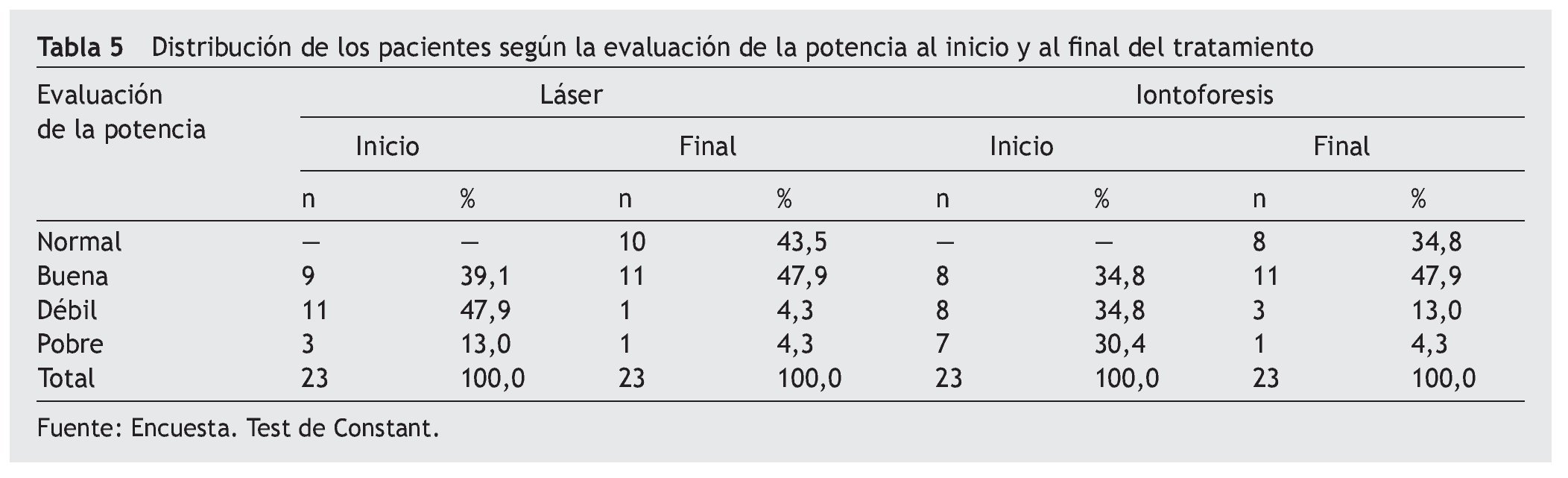 Tabla 5 Distribución de los pacientes según la evaluación de la potencia al inicio y al final del tratamiento

| Evaluación de la potencia | Láser | | | | Iontoforesis | | | |
|---|---|---|---|---|---|---|---|---|
| | Inicio | | Final | | Inicio | | Final | |
| | n | % | n | % | n | % | n | % |
| Normal | — | — | 10 | 43,5 | — | — | 8 | 34,8 |
| Buena | 9 | 39,1 | 11 | 47,9 | 8 | 34,8 | 11 | 47,9 |
| Débil | 11 | 47,9 | 1 | 4,3 | 8 | 34,8 | 3 | 13,0 |
| Pobre | 3 | 13,0 | 1 | 4,3 | 7 | 30,4 | 1 | 4,3 |
| Total | 23 | 100,0 | 23 | 100,0 | 23 | 100,0 | 23 | 100,0 |

Fuente: Encuesta. Test de Constant.